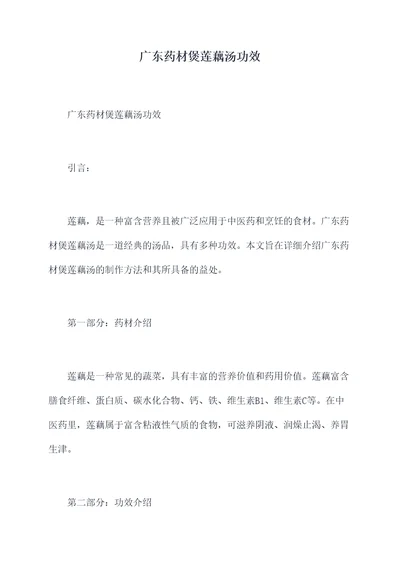 广东药材煲莲藕汤功效

广东药材煲莲藕汤功效

引言：

莲藕，是一种富含营养且被广泛应用于中医药和烹饪的食材。广东药材煲莲藕汤是一道经典的汤品，具有多种功效。本文旨在详细介绍广东药材煲莲藕汤的制作方法和其所具备的益处。

第一部分：药材介绍

莲藕是一种常见的蔬菜，具有丰富的营养价值和药用价值。莲藕富含膳食纤维、蛋白质、碳水化合物、钙、铁、维生素B1、维生素C等。在中医药里，莲藕属于富含粘液性气质的食物，可滋养阴液、润燥止渴、养胃生津。

第二部分：功效介绍